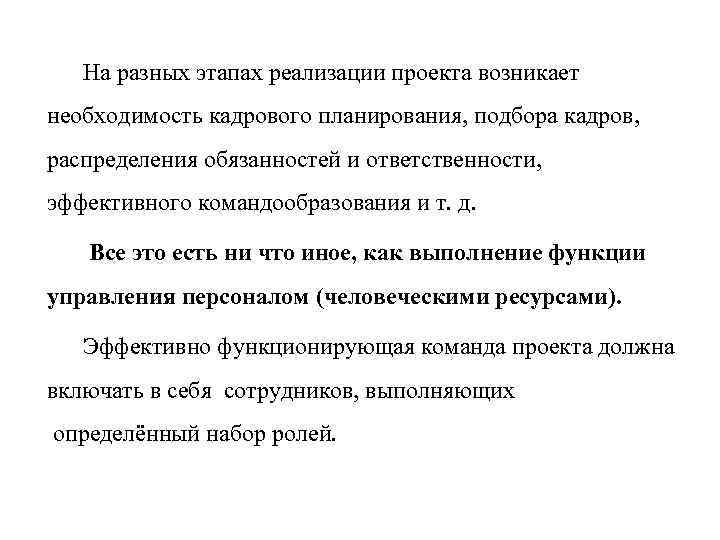 На разных этапах реализации проекта возникает необходимость кадрового планирования, подбора кадров, распределения обязанностей и ответственности, эффективного командообразования и т. д.

Все это есть ни что иное, как выполнение функции управления персоналом (человеческими ресурсами).

Эффективно функционирующая команда проекта должна включать в себя сотрудников, выполняющих определённый набор ролей.